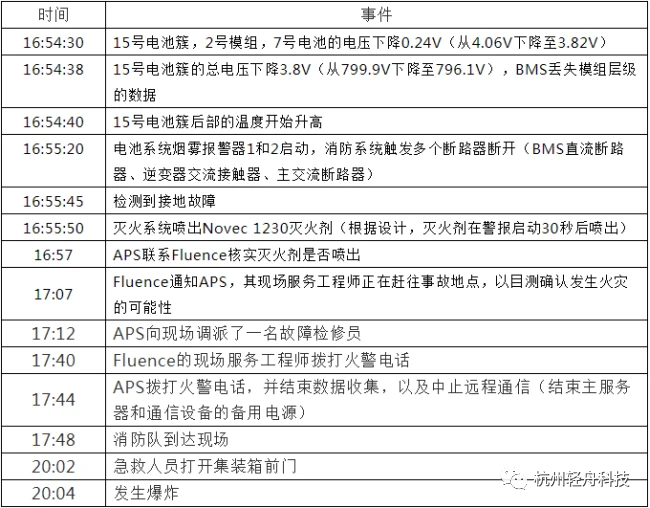 | 时间 | 事件 |
|---|---|
| 16:54:30 | 15号电池簇，2号模组，7号电池的电压下降0.24V（从4.06V下降至3.82V） |
| 16:54:38 | 15号电池簇的总电压下降3.8V（从799.9V下降至796.1V），BMS丢失模组层级的数据 |
| 16:54:40 | 15号电池簇后部的温度开始升高 |
| 16:55:20 | 电池系统烟雾报警器1和2启动，消防系统触发多个断路器断开（BMS直流断路器、逆变器交流接触器、主交流断路器） |
| 16:55:45 | 检测到接地故障 |
| 16:55:50 | 灭火系统喷出Novec 1230灭火剂（根据设计，灭火剂在警报启动30秒后喷出） |
| 16:57 | APS联系Fluence核实灭火剂是否喷出 |
| 17:07 | Fluence通知APS，其现场服务工程师正在赶往事故地点，以目测确认发生火灾的可能性 |
| 17:12 | APS向现场调派了一名故障检修员 |
| 17:40 | Fluence的现场服务工程师拨打火警电话 |
| 17:44 | APS拨打火警电话，并结束数据收集，以及中止远程通信（结束主服务器和通信设备的备用电源） |
| 17:48 | 消防队到达现场 |
| 20:02 | 急救人员打开集装箱前门 |
| 20:04 | 发生爆炸 |

杭州轻舟科技